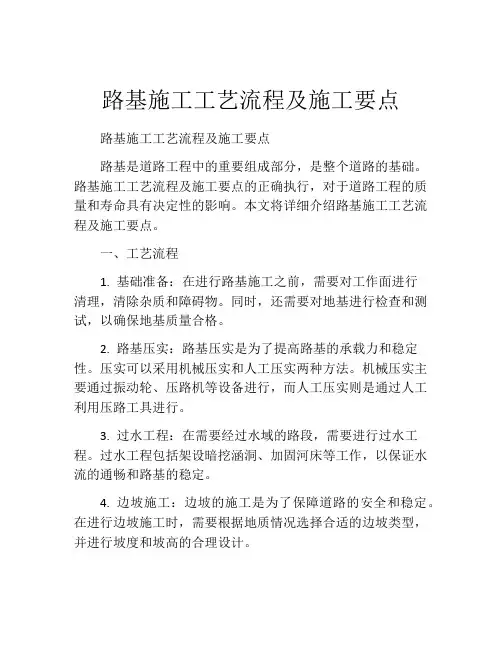 路基施工工艺流程及施工要点

路基施工工艺流程及施工要点

路基是道路工程中的重要组成部分，是整个道路的基础。路基施工工艺流程及施工要点的正确执行，对于道路工程的质量和寿命具有决定性的影响。本文将详细介绍路基施工工艺流程及施工要点。

一、工艺流程

1. 基础准备：在进行路基施工之前，需要对工作面进行清理，清除杂质和障碍物。同时，还需要对地基进行检查和测试，以确保地基质量合格。

2. 路基压实：路基压实是为了提高路基的承载力和稳定性。压实可以采用机械压实和人工压实两种方法。机械压实主要通过振动轮、压路机等设备进行，而人工压实则是通过人工利用压路工具进行。

3. 过水工程：在需要经过水域的路段，需要进行过水工程。过水工程包括架设暗挖涵洞、加固河床等工作，以保证水流的通畅和路基的稳定。

4. 边坡施工：边坡的施工是为了保障道路的安全和稳定。在进行边坡施工时，需要根据地质情况选择合适的边坡类型，并进行坡度和坡高的合理设计。